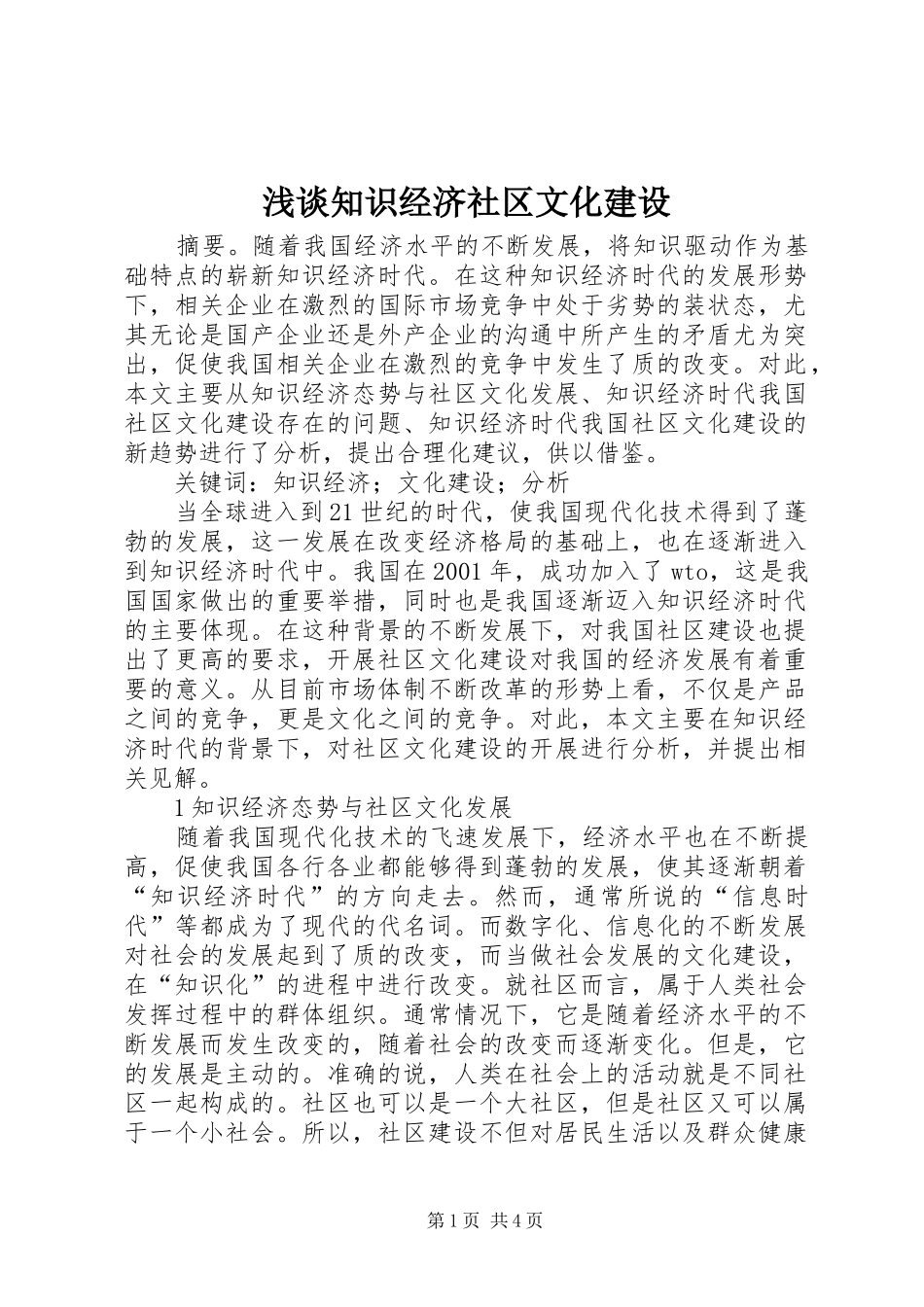 浅谈知识经济社区文化建设

摘要。随着我国经济水平的不断发展，将知识驱动作为基础特点的崭新知识经济时代。在这种知识经济时代的发展形势下，相关企业在激烈的国际市场竞争中处于劣势的装状态，尤其无论是国产企业还是外产企业的沟通中所产生的矛盾尤为突出，促使我国相关企业在激烈的竞争中发生了质的改变。对此，本文主要从知识经济态势与社区文化发展、知识经济时代我国社区文化建设存在的问题、知识经济时代我国社区文化建设的新趋势进行了分析，提出合理化建议，供以借鉴。

关键词：知识经济；文化建设；分析

当全球进入到21世纪的时代，使我国现代化技术得到了蓬勃的发展，这一发展在改变经济格局的基础上，也在逐渐进入到知识经济时代中。我国在2001年，成功加入了wto，这是我国国家做出的重要举措，同时也是我国逐渐迈入知识经济时代的主要体现。在这种背景的不断发展下，对我国社区建设也提出了更高的要求，开展社区文化建设对我国的经济发展有着重要的意义。从目前市场体制不断改革的形势上看，不仅是产品之间的竞争，更是文化之间的竞争。对此，本文主要在知识经济时代的背景下，对社区文化建设的开展进行分析，并提出相关见解。

1知识经济态势与社区文化发展

随着我国现代化技术的飞速发展下，经济水平也在不断提高，促使我国各行各业都能够得到蓬勃的发展，使其逐渐朝着“知识经济时代”的方向走去。然而，通常所说的“信息时代”等都成为了现代的代名词。而数字化、信息化的不断发展对社会的发展起到了质的改变，而当做社会发展的文化建设，在“知识化”的进程中进行改变。就社区而言，属于人类社会发挥过程中的群体组织。通常情况下，它是随着经济水平的不断发展而发生改变的，随着社会的改变而逐渐变化。但是，它的发展是主动的。准确的说，人类在社会上的活动就是不同社区一起构成的。社区也可以是一个大社区，但是社区又可以属于一个小社会。所以，社区建设不但对居民生活以及群众健康

第1页 共4页